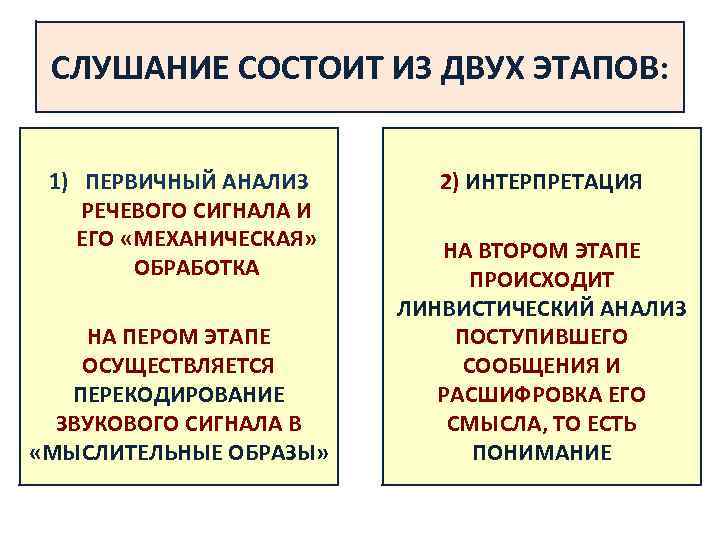 СЛУШАНИЕ СОСТОИТ ИЗ ДВУХ ЭТАПОВ:

1) ПЕРВИЧНЫЙ АНАЛИЗ РЕЧЕВОГО СИГНАЛА И ЕГО «МЕХАНИЧЕСКАЯ» ОБРАБОТКА

НА ПЕРОМ ЭТАПЕ ОСУЩЕСТВЛЯЕТСЯ ПЕРЕКОДИРОВАНИЕ ЗВУКОВОГО СИГНАЛА В «МЫСЛИТЕЛЬНЫЕ ОБРАЗЫ»

2) ИНТЕРПРЕТАЦИЯ

НА ВТОРОМ ЭТАПЕ ПРОИСХОДИТ ЛИНВИСТИЧЕСКИЙ АНАЛИЗ ПОСТУПИВШЕГО СООБЩЕНИЯ И РАСШИФРОВКА ЕГО СМЫСЛА, ТО ЕСТЬ ПОНИМАНИЕ